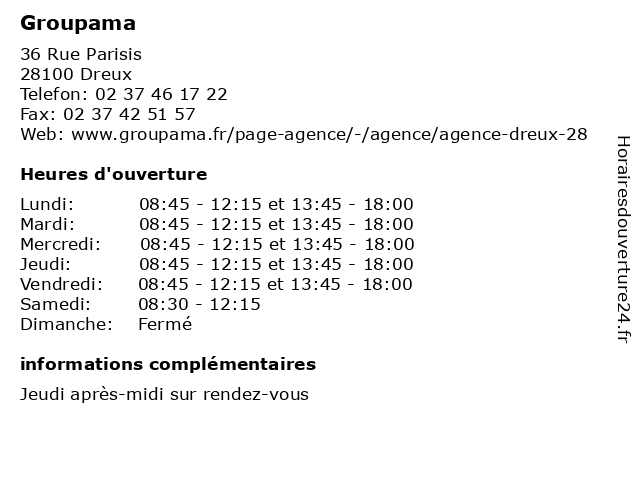 Groupama

36 Rue Parisis
28100 Dreux
Telefon: 02 37 46 17 22
Fax: 02 37 42 51 57
Web: www.groupama.fr/page-agence/-/agence/agence-dreux-28

Heures d'ouverture

| | |
|---|---|
| Lundi: | 08:45 - 12:15 et 13:45 - 18:00 |
| Mardi: | 08:45 - 12:15 et 13:45 - 18:00 |
| Mercredi: | 08:45 - 12:15 et 13:45 - 18:00 |
| Jeudi: | 08:45 - 12:15 et 13:45 - 18:00 |
| Vendredi: | 08:45 - 12:15 et 13:45 - 18:00 |
| Samedi: | 08:30 - 12:15 |
| Dimanche: | Fermé |

informations complémentaires

Jeudi après-midi sur rendez-vous

Horairesdouverture24.fr